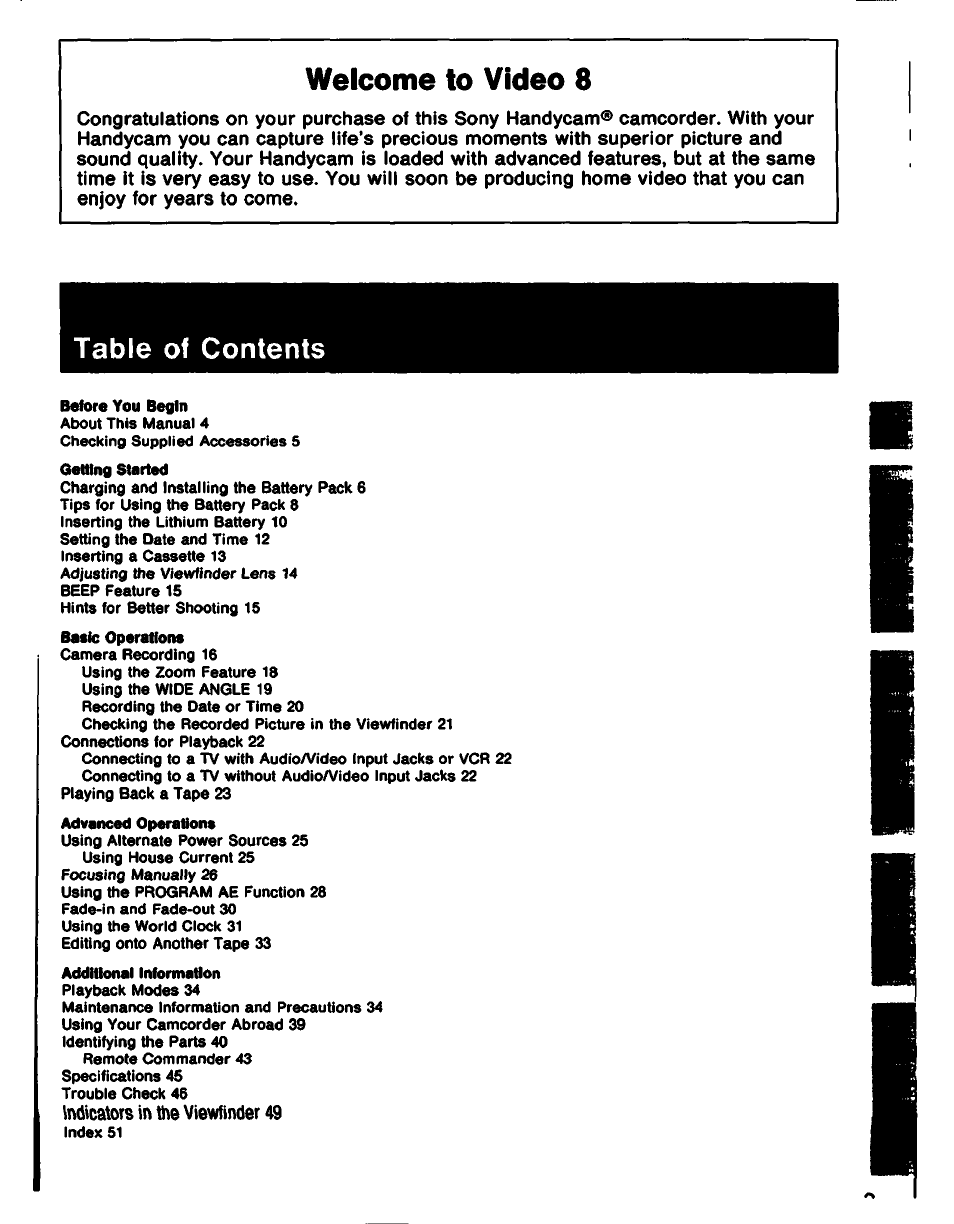 Welcome to Video 8

Congratulations on your purchase of this Sony Handycam® camcorder. With your Handycam you can capture life's precious moments with superior picture and sound quality. Your Handycam is loaded with advanced features, but at the same time it is very easy to use. You will soon be producing home video that you can enjoy for years to come.

Table of Contents

Before You Begin
About This Manual 4
Checking Supplied Accessories 5

Getting Started
Charging and Installing the Battery Pack 6
Tips for Using the Battery Pack 8
Inserting the Lithium Battery 10
Setting the Date and Time 12
Inserting a Cassette 13
Adjusting the Viewfinder Lens 14
BEEP Feature 15
Hints for Better Shooting 15

Basic Operations
Camera Recording 16
Using the Zoom Feature 18
Using the WIDE ANGLE 19
Recording the Date or Time 20
Checking the Recorded Picture in the Viewfinder 21
Connections for Playback 22
Connecting to a TV with Audio/Video Input Jacks or VCR 22
Connecting to a TV without Audio/Video Input Jacks 22
Playing Back a Tape 23

Advanced Operations
Using Alternate Power Sources 25
Using House Current 25
Focusing Manually 26
Using the PROGRAM AE Function 28
Fade-in and Fade-out 30
Using the World Clock 31
Editing onto Another Tape 33

Additional Information
Playback Modes 34
Maintenance Information and Precautions 34
Using Your Camcorder Abroad 39
Identifying the Parts 40
Remote Commander 43
Specifications 45
Trouble Check 46
Indicators in the Viewfinder 49
Index 51